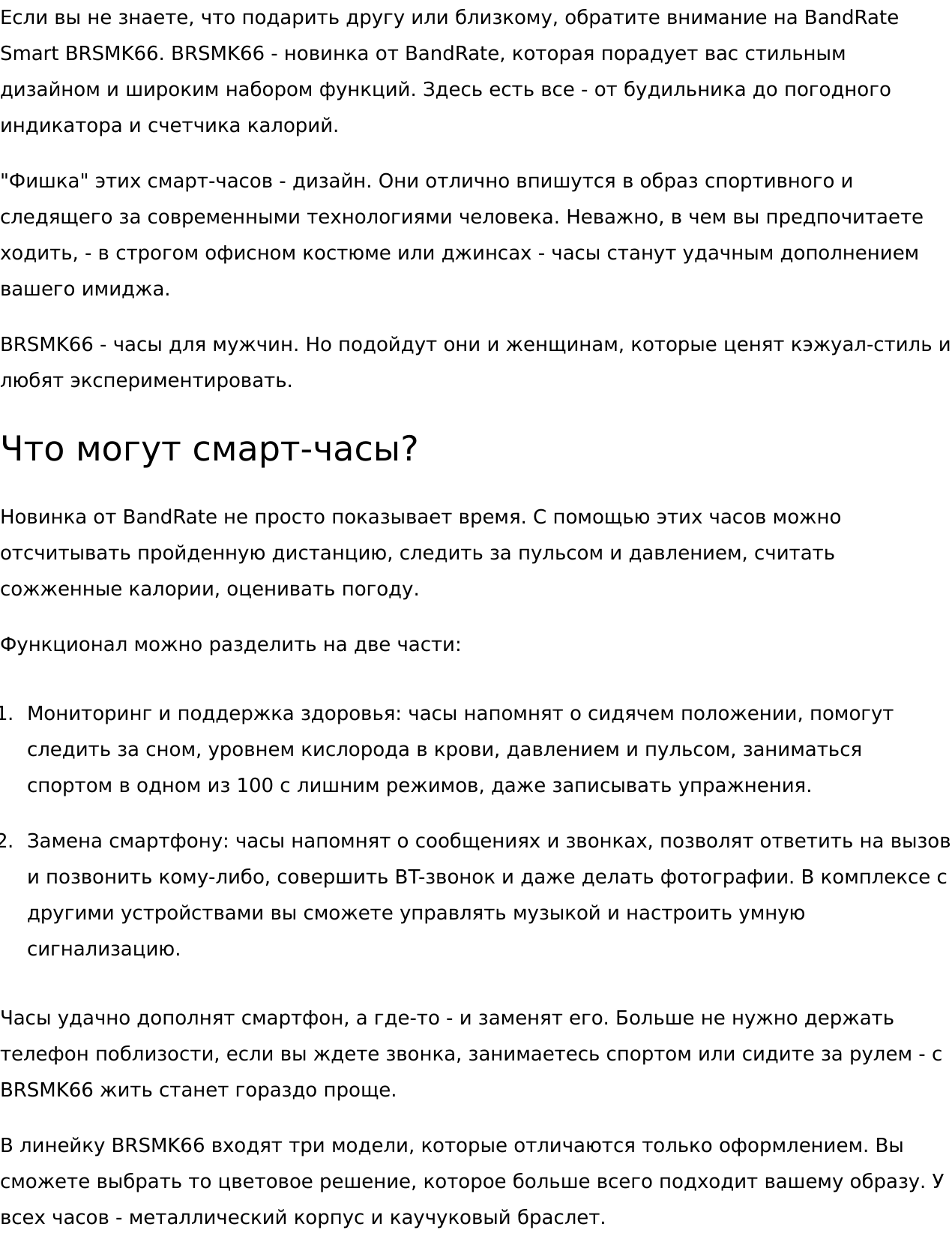 Если вы не знаете, что подарить другу или близкому, обратите внимание на BandRate Smart BRSMK66. BRSMK66 - новинка от BandRate, которая порадует вас стильным дизайном и широким набором функций. Здесь есть все - от будильника до погодного индикатора и счетчика калорий.

"Фишка" этих смарт-часов - дизайн. Они отлично впишутся в образ спортивного и следящего за современными технологиями человека. Неважно, в чем вы предпочитаете ходить, - в строгом офисном костюме или джинсах - часы станут удачным дополнением вашего имиджа.

BRSMK66 - часы для мужчин. Но подойдут они и женщинам, которые ценят кэжуал-стиль и любят экспериментировать.

Что могут смарт-часы?

Новинка от BandRate не просто показывает время. С помощью этих часов можно отсчитывать пройденную дистанцию, следить за пульсом и давлением, считать сожженные калории, оценивать погоду.

Функционал можно разделить на две части:

1. Мониторинг и поддержка здоровья: часы напомнят о сидячем положении, помогут следить за сном, уровнем кислорода в крови, давлением и пульсом, заниматься спортом в одном из 100 с лишним режимов, даже записывать упражнения.

2. Замена смартфону: часы напомнят о сообщениях и звонках, позволят ответить на вызов и позвонить кому-либо, совершить BT-звонок и даже делать фотографии. В комплексе с другими устройствами вы сможете управлять музыкой и настроить умную сигнализацию.

Часы удачно дополнят смартфон, а где-то - и заменят его. Больше не нужно держать телефон поблизости, если вы ждете звонка, занимаетесь спортом или сидите за рулем - с BRSMK66 жить станет гораздо проще.

В линейку BRSMK66 входят три модели, которые отличаются только оформлением. Вы сможете выбрать то цветовое решение, которое больше всего подходит вашему образу. У всех часов - металлический корпус и каучуковый браслет.